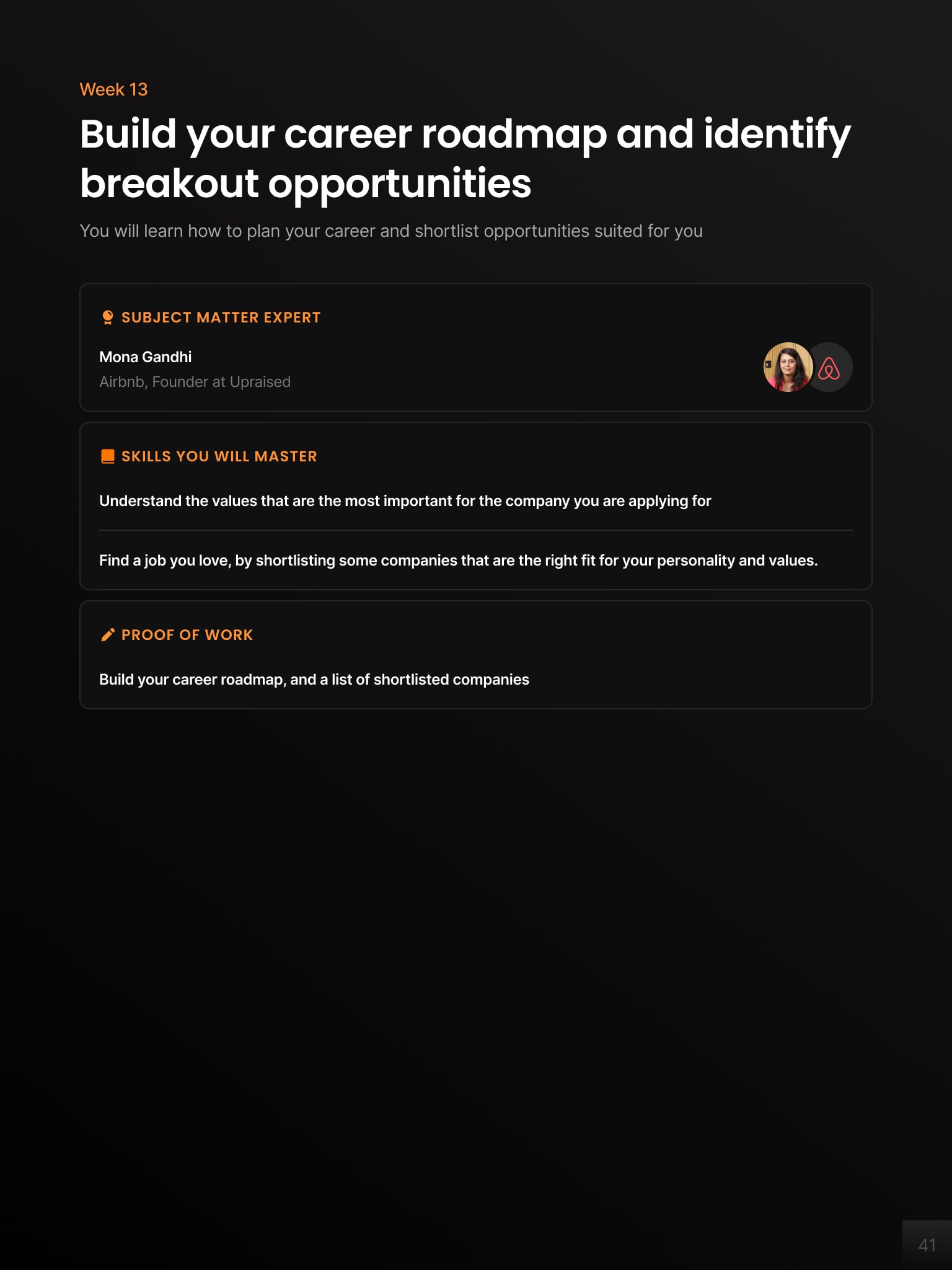 Week 13

Build your career roadmap and identify breakout opportunities

You will learn how to plan your career and shortlist opportunities suited for you

SUBJECT MATTER EXPERT

Mona Gandhi

Airbnb, Founder at Upraised

SKILLS YOU WILL MASTER

Understand the values that are the most important for the company you are applying for

Find a job you love, by shortlisting some companies that are the right fit for your personality and values.

PROOF OF WORK

Build your career roadmap, and a list of shortlisted companies

41